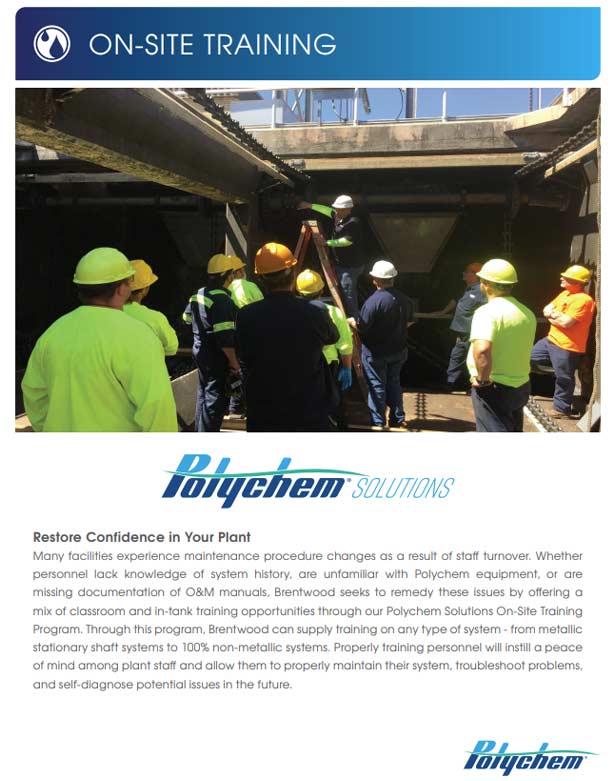 ON-SITE TRAINING

Polychem SOLUTIONS

Restore Confidence in Your Plant

Many facilities experience maintenance procedure changes as a result of staff turnover. Whether personnel lack knowledge of system history, are unfamiliar with Polychem equipment, or are missing documentation of O&M manuals, Brentwood seeks to remedy these issues by offering a mix of classroom and in-tank training opportunities through our Polychem Solutions On-Site Training Program. Through this program, Brentwood can supply training on any type of system - from metallic stationary shaft systems to 100% non-metallic systems. Properly training personnel will instill a peace of mind among plant staff and allow them to properly maintain their system, troubleshoot problems, and self-diagnose potential issues in the future.

Polychem